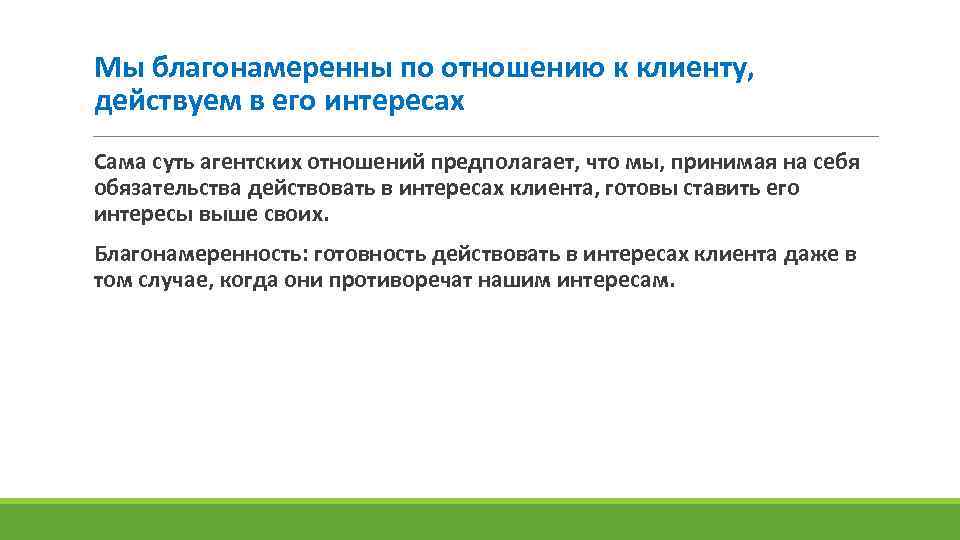 Мы благонамеренны по отношению к клиенту, действуем в его интересах

Сама суть агентских отношений предполагает, что мы, принимая на себя обязательства действовать в интересах клиента, готовы ставить его интересы выше своих.

Благонамеренность: готовность действовать в интересах клиента даже в том случае, когда они противоречат нашим интересам.